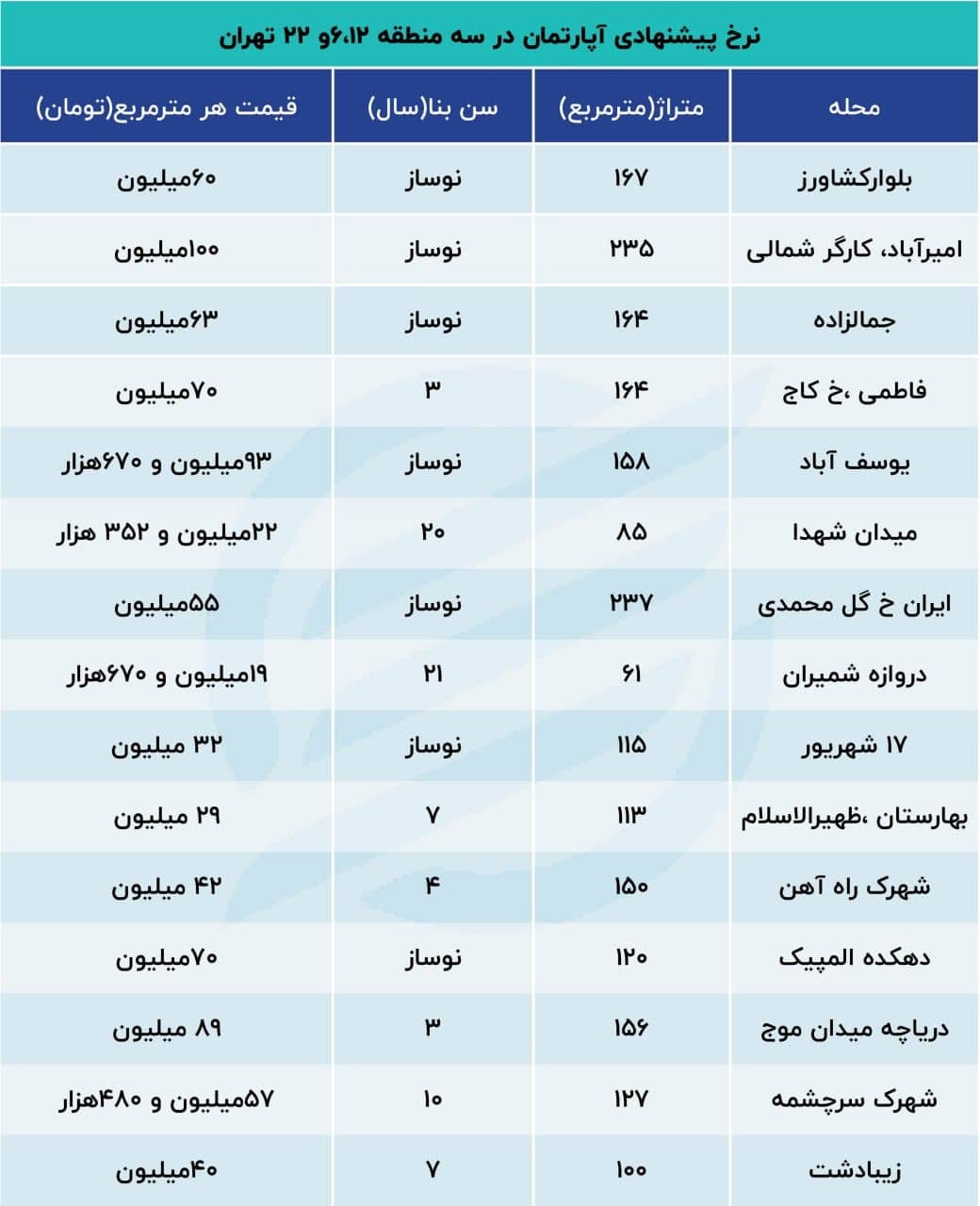 نرخ پیشنهادی آپارتمان در سه منطقه ۶،۱۲و ۲۲ تهران

| محله | متراژ(مترمربع) | سن بنا(سال) | قیمت هر مترمربع(تومان) |
|---|---|---|---|
| بلوارکشاورز | ۱۶۷ | نوساز | ۶۰میلیون |
| امیرآباد، کارگر شمالی | ۲۳۵ | نوساز | ۱۰۰میلیون |
| جمالزاده | ۱۶۴ | نوساز | ۶۳میلیون |
| فاطمی ،خ کاج | ۱۶۴ | ۳ | ۷۰میلیون |
| یوسف آباد | ۱۵۸ | نوساز | ۹۳میلیون و ۶۷۰هزار |
| میدان شهدا | ۸۵ | ۲۰ | ۲۲میلیون و ۳۵۲ هزار |
| ایران خ گل محمدی | ۲۳۷ | نوساز | ۵۵میلیون |
| دروازه شمیران | ۶۱ | ۲۱ | ۱۹میلیون و ۶۷۰هزار |
| ۱۷ شهریور | ۱۱۵ | نوساز | ۳۲ میلیون |
| بهارستان ،ظهیرالاسلام | ۱۱۳ | ۷ | ۲۹ میلیون |
| شهرک راه آهن | ۱۵۰ | ۴ | ۴۲ میلیون |
| دهکده المپیک | ۱۲۰ | نوساز | ۷۰میلیون |
| دریاچه میدان موج | ۱۵۶ | ۳ | ۸۹ میلیون |
| شهرک سرچشمه | ۱۲۷ | ۱۰ | ۵۷میلیون و ۴۸۰هزار |
| زیبادشت | ۱۰۰ | ۷ | ۴۰میلیون |